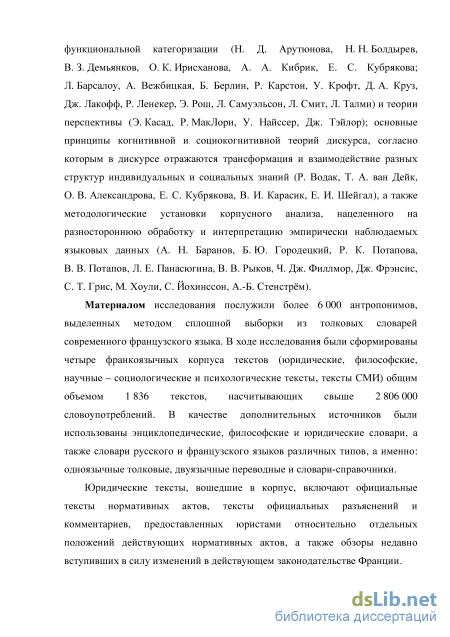 функциональной категоризации (Н. Д. Арутюнова, Н. Н. Болдырев, В. З. Демьянков, О. К. Ирисханова, А. А. Кибрик, Е. С. Кубрякова; Л. Барсалоу, А. Вежбицкая, Б. Берлин, Р. Карстон, У. Крофт, Д. А. Круз, Дж. Лакофф, Р. Ленекер, Э. Рош, Л. Самуэльсон, Л. Смит, Л. Талми) и теории перспективы (Э. Касад, Р. МакЛори, У. Найссер, Дж. Тэйлор); основные принципы когнитивной и социокогнитивной теорий дискурса, согласно которым в дискурсе отражаются трансформация и взаимодействие разных структур индивидуальных и социальных знаний (Р. Водак, Т. А. ван Дейк, О. В. Александрова, Е. С. Кубрякова, В. И. Карасик, Е. И. Шейгал), а также методологические установки корпусного анализа, нацеленного на разностороннюю обработку и интерпретацию эмпирически наблюдаемых языковых данных (А. Н. Баранов, Б. Ю. Городецкий, Р. К. Потапова, В. В. Потапов, Л. Е. Панасюгина, В. В. Рыков, Ч. Дж. Филлмор, Дж. Фрэнсис, С. Т. Грис, М. Хоули, С. Йохинссон, А.-Б. Стенстрём).

Материалом исследования послужили более 6 000 антропонимов, выделенных методом сплошной выборки из толковых словарей современного французского языка. В ходе исследования были сформированы четыре франкоязычных корпуса текстов (юридические, философские, научные – социологические и психологические тексты, тексты СМИ) общим объемом 1 836 текстов, насчитывающих свыше 2 806 000 словоупотреблений. В качестве дополнительных источников были использованы энциклопедические, философские и юридические словари, а также словари русского и французского языков различных типов, а именно: одноязычные толковые, двуязычные переводные и словари-справочники.

Юридические тексты, вошедшие в корпус, включают официальные тексты нормативных актов, тексты официальных разъяснений и комментариев, предоставленных юристами относительно отдельных положений действующих нормативных актов, а также обзоры недавно вступивших в силу изменений в действующем законодательстве Франции.

dsLib.net
библиотека диссертаций